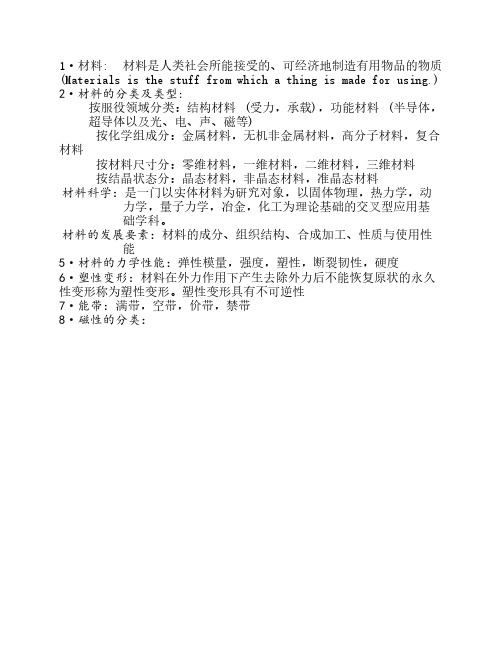 1 • 材料： 材料是人类社会所能接受的、可经济地制造有用物品的物质 (Materials is the stuff from which a thing is made for using.)
2 • 材料的分类及类型：
按服役领域分类：结构材料 （受力，承载），功能材料 （半导体，超导体以及光、电、声、磁等）
按化学组成分：金属材料，无机非金属材料，高分子材料，复合材料
按材料尺寸分：零维材料，一维材料，二维材料，三维材料
按结晶状态分：晶态材料，非晶态材料，准晶态材料
材料科学：是一门以实体材料为研究对象，以固体物理，热力学，动力学，量子力学，冶金，化工为理论基础的交叉型应用基础学科。
材料的发展要素：材料的成分、组织结构、合成加工、性质与使用性能
5 • 材料的力学性能：弹性模量，强度，塑性，断裂韧性，硬度
6 • 塑性变形：材料在外力作用下产生去除外力后不能恢复原状的永久性变形称为塑性变形。塑性变形具有不可逆性
7 • 能带：满带，空带，价带，禁带
8 • 磁性的分类：